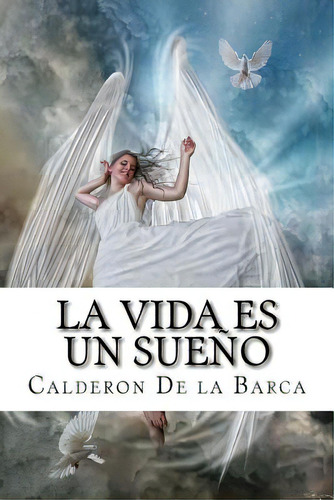 LA VIDA ES UN SUEÑO

Calderon De la Barca